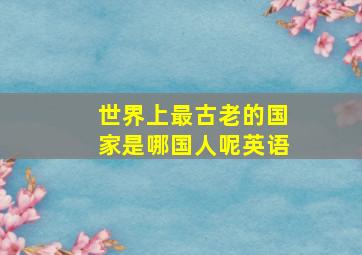 世界上最古老的国家是哪国人呢英语